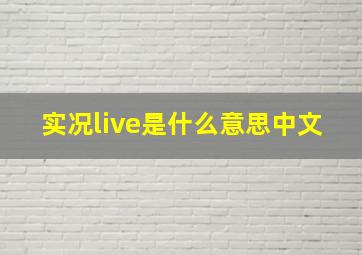 实况live是什么意思中文